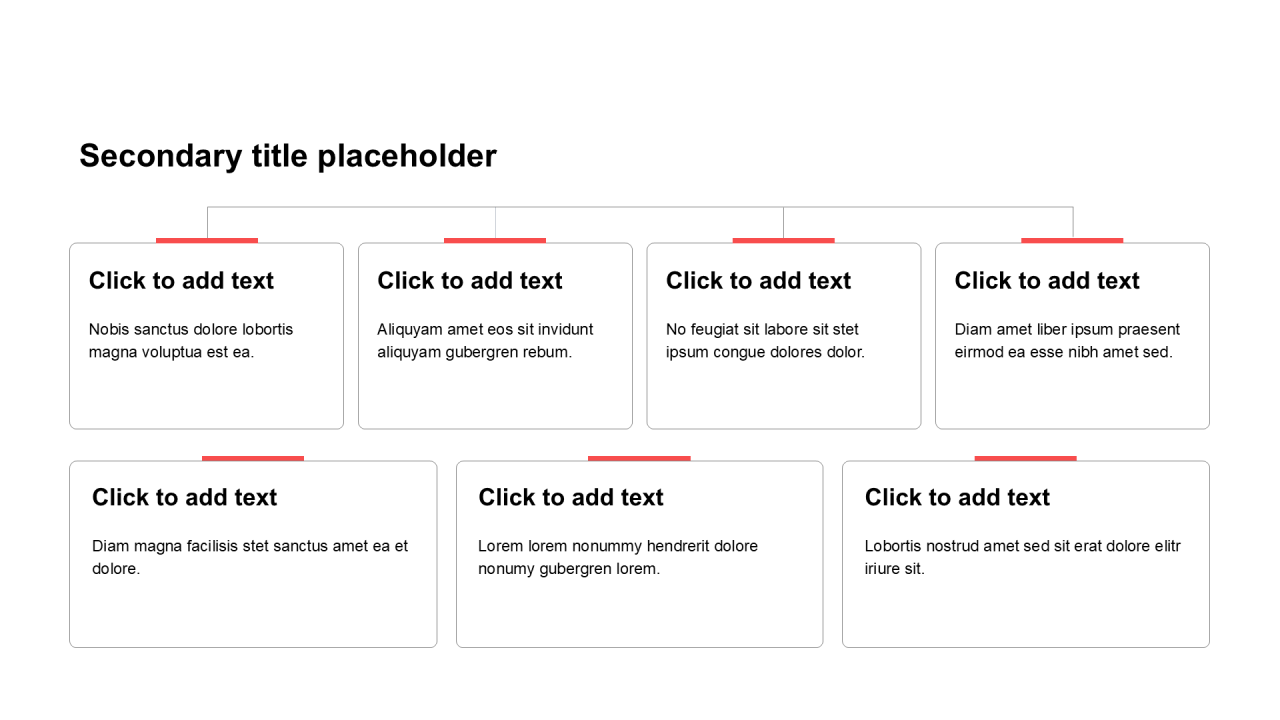 Secondary title placeholder

Click to add text

Nobis sanctus dolore lobortis magna voluptua est ea.

Click to add text

Aliquyam amet eos sit invidunt aliquyam gubergren rebum.

Click to add text

No feugiat sit labore sit stet ipsum congue dolores dolor.

Click to add text

Diam amet liber ipsum praesent eirmod ea esse nibh amet sed.

Click to add text

Diam magna facilisis stet sanctus amet ea et dolore.

Click to add text

Lorem lorem nonummy hendrerit dolore nonumy gubergren lorem.

Click to add text

Lobortis nostrud amet sed sit erat dolore elitr iriure sit.